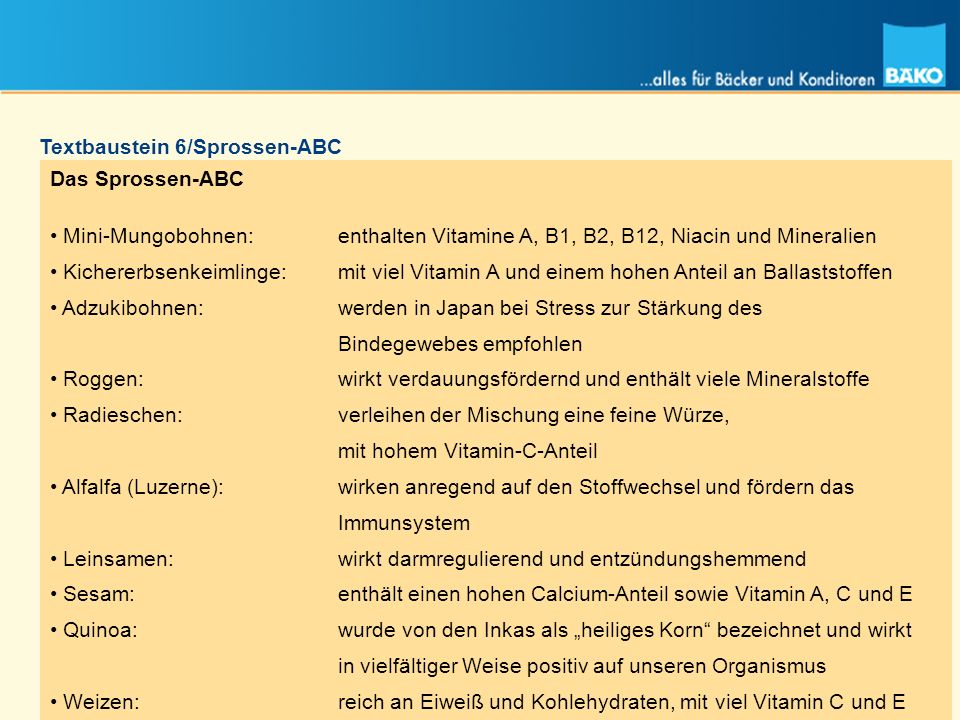 ...alles für Bäcker und Konditoren BÄKO

Textbaustein 6/Sprossen-ABC

Das Sprossen-ABC

• Mini-Mungobohnen: enthalten Vitamine A, B1, B2, B12, Niacin und Mineralien
• Kichererbsenkeimlinge: mit viel Vitamin A und einem hohen Anteil an Ballaststoffen
• Adzukibohnen: werden in Japan bei Stress zur Stärkung des Bindegewebes empfohlen
• Roggen: wirkt verdauungsfördernd und enthält viele Mineralstoffe
• Radieschen: verleihen der Mischung eine feine Würze, mit hohem Vitamin-C-Anteil
• Alfalfa (Luzerne): wirken anregend auf den Stoffwechsel und fördern das Immunsystem
• Leinsamen: wirkt darmregulierend und entzündungshemmend
• Sesam: enthält einen hohen Calcium-Anteil sowie Vitamin A, C und E
• Quinoa: wurde von den Inkas als „heiliges Korn“ bezeichnet und wirkt in vielfältiger Weise positiv auf unseren Organismus
• Weizen: reich an Eiweiß und Kohlehydraten, mit viel Vitamin C und E